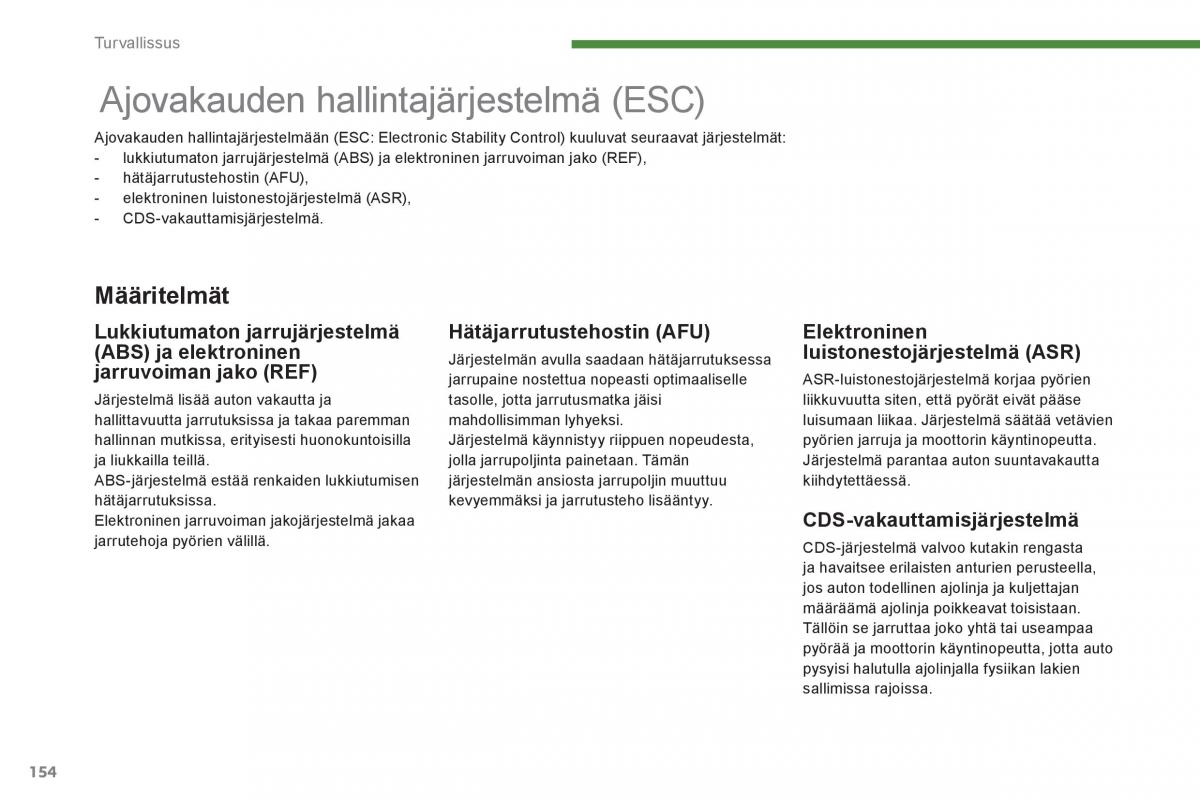 Turvallissus

Ajovakauden hallintajärjestelmä (ESC)

Ajovakauden hallintajärjestelmään (ESC: Electronic Stability Control) kuuluvat seuraavat järjestelmät:
- lukkiutumaton jarrujärjestelmä (ABS) ja elektroninen jarruvoiman jako (REF),
- hätäjarrutustehostin (AFU),
- elektroninen luistonestojärjestelmä (ASR),
- CDS-vakauttamisjärjestelmä.

Määritelmät

Lukkiutumaton jarrujärjestelmä (ABS) ja elektroninen jarruvoiman jako (REF)

Järjestelmä lisää auton vakautta ja hallittavuutta jarrutuksissa ja takaa paremman hallinnan mutkissa, erityisesti huonokuntoisilla ja liukkailla teillä.
ABS-järjestelmä estää renkaiden lukkiutumisen hätäjarrutuksissa.
Elektroninen jarruvoiman jakojärjestelmä jakaa jarrutehoja pyörien välillä.

Hätäjarrutustehostin (AFU)

Järjestelmän avulla saadaan hätäjarrutuksessa jarrupaine nostettua nopeasti optimaaliselle tasolle, jotta jarrutusmatka jäisi mahdollisimman lyhyeksi.
Järjestelmä käynnistyy riippuen nopeudesta, jolla jarrupoljinta painetaan. Tämän järjestelmän ansiosta jarrupoljin muuttuu kevyemmäksi ja jarrutusteho lisääntyy.

Elektroninen luistonestojärjestelmä (ASR)

ASR-luistonestojärjestelmä korjaa pyörien liikkuvuutta siten, että pyörät eivät pääse luisumaan liikaa. Järjestelmä säätää vetävien pyörien jarruja ja moottorin käyntinopeutta. Järjestelmä parantaa auton suuntavakautta kiihdytettäessä.

CDS-vakauttamisjärjestelmä

CDS-järjestelmä valvoo kutakin rengasta ja havaitsee erilaisten anturien perusteella, jos auton todellinen ajolinja ja kuljettajan määräämä ajolinja poikkeavat toisistaan. Tällöin se jarruttaa joko yhtä tai useampaa pyörää ja moottorin käyntinopeutta, jotta auto pysyisi halutulla ajolinjalla fysiikan lakien sallimissa rajoissa.

154